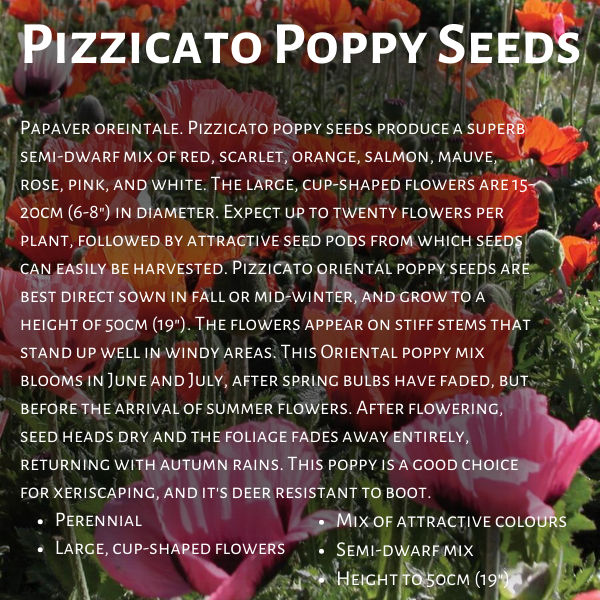 Pizzicato Poppy Seeds

Papaver oreintale. Pizzicato poppy seeds produce a superb semi-dwarf mix of red, scarlet, orange, salmon, mauve, rose, pink, and white. The large, cup-shaped flowers are 15-20cm (6-8") in diameter. Expect up to twenty flowers per plant, followed by attractive seed pods from which seeds can easily be harvested. Pizzicato oriental poppy seeds are best direct sown in fall or mid-winter, and grow to a height of 50cm (19"). The flowers appear on stiff stems that stand up well in windy areas. This Oriental poppy mix blooms in June and July, after spring bulbs have faded, but before the arrival of summer flowers. After flowering, seed heads dry and the foliage fades away entirely, returning with autumn rains. This poppy is a good choice for xeriscaping, and it's deer resistant to boot.

- Perennial
- Large, cup-shaped flowers
- Mix of attractive colours
- Semi-dwarf mix
- Height to 50cm (19")